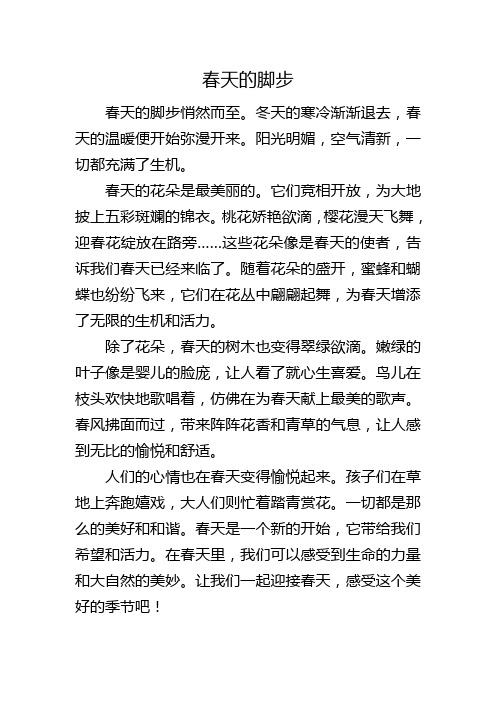 春天的脚步

春天的脚步悄然而至。冬天的寒冷渐渐退去，春天的温暖便开始弥漫开来。阳光明媚，空气清新，一切都充满了生机。

春天的花朵是最美丽的。它们竞相开放，为大地披上五彩斑斓的锦衣。桃花娇艳欲滴，樱花漫天飞舞，迎春花绽放在路旁……这些花朵像是春天的使者，告诉我们春天已经来临了。随着花朵的盛开，蜜蜂和蝴蝶也纷纷飞来，它们在花丛中翩翩起舞，为春天增添了无限的生机和活力。

除了花朵，春天的树木也变得翠绿欲滴。嫩绿的叶子像是婴儿的脸庞，让人看了就心生喜爱。鸟儿在枝头欢快地歌唱着，仿佛在为春天献上最美的歌声。春风拂面而过，带来阵阵花香和青草的气息，让人感到无比的愉悦和舒适。

人们的心情也在春天变得愉悦起来。孩子们在草地上奔跑嬉戏，大人们则忙着踏青赏花。一切都是那么的美好和和谐。春天是一个新的开始，它带给我们希望和活力。在春天里，我们可以感受到生命的力量和大自然的美妙。让我们一起迎接春天，感受这个美好的季节吧！